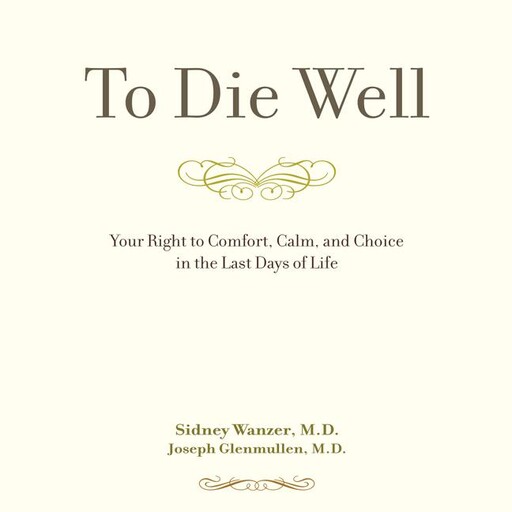 To Die Well

Your Right to Comfort, Calm, and Choice in the Last Days of Life

Sidney Wanzer, M.D.
Joseph Glenmullen, M.D.